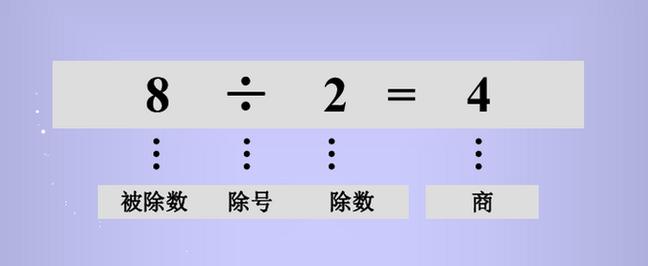 $8 \div 2 = 4$

被除数 除号 除数 商